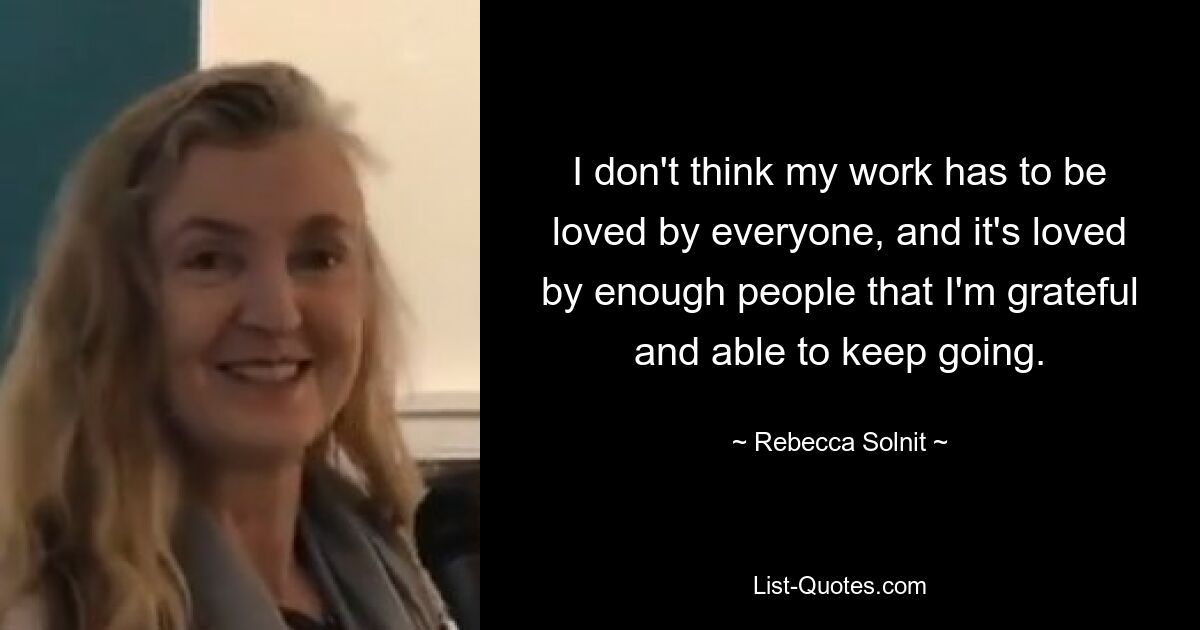 I don't think my work has to be loved by everyone, and it's loved by enough people that I'm grateful and able to keep going.

~ Rebecca Solnit ~

List-Quotes.com